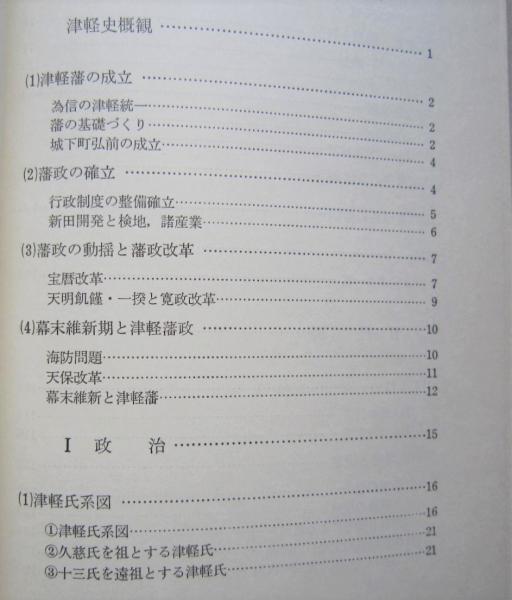 津軽史概観 1

(1)津軽藩の成立 2
為信の津軽統一 2
藩の基礎づくり 2
城下町弘前の成立 4

(2)藩政の確立 4
行政制度の整備確立 5
新田開発と検地，諸産業 6

(3)藩政の動揺と藩政改革 7
宝暦改革 7
天明飢饉・一揆と寛政改革 9

(4)幕末維新期と津軽藩政 10
海防問題 10
天保改革 11
幕末維新と津軽藩 12

I 政 治 15

(1)津軽氏系図 16
①津軽氏系図 16
②久慈氏を祖とする津軽氏 21
③十三氏を遠祖とする津軽氏 21